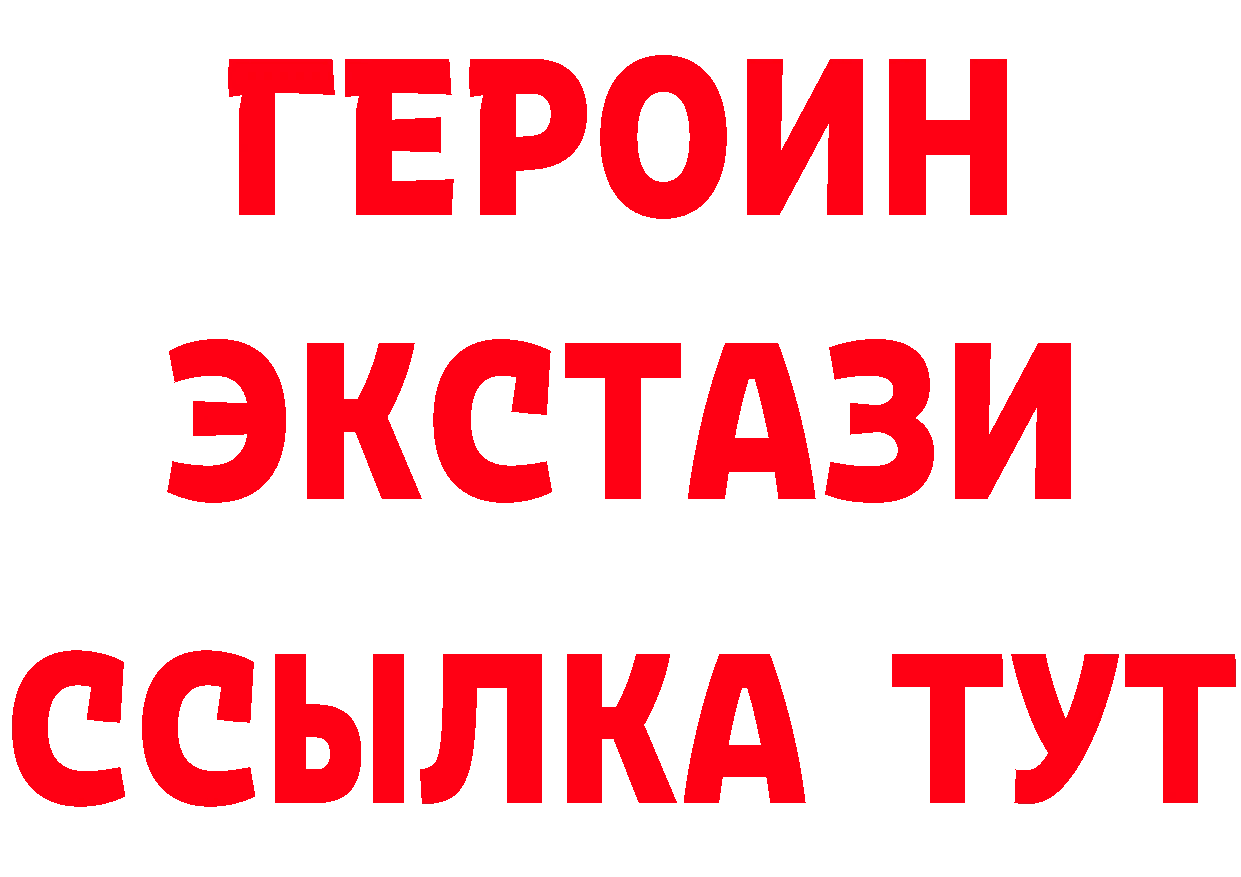 ГЕРОИН
ЭКСТАЗИ
ССЫЛКА ТУТ